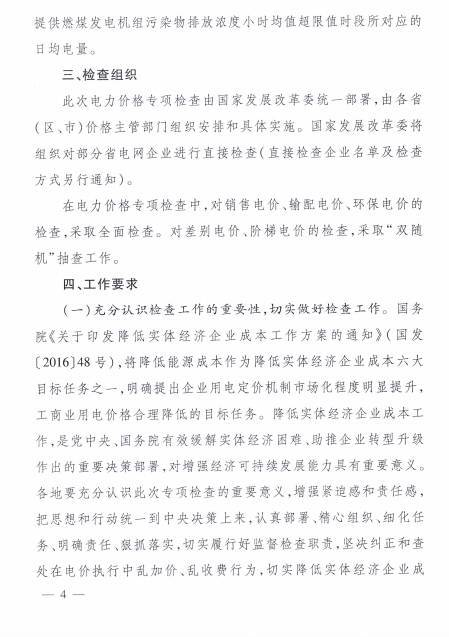 提供燃煤发电机组污染物排放浓度小时均值超限值时段所对应的日均电量。

三、检查组织

此次电力价格专项检查由国家发展改革委统一部署，由各省（区、市）价格主管部门组织安排和具体实施。国家发展改革委将组织对部分省电网企业进行直接检查（直接检查企业名单及检查方式另行通知）。

在电力价格专项检查中，对销售电价、输配电价、环保电价的检查，采取全面检查。对差别电价、阶梯电价的检查，采取“双随机”抽查工作。

四、工作要求

（一）充分认识检查工作的重要性，切实做好检查工作。国务院《关于印发降低实体经济企业成本工作方案的通知》（国发〔2016〕48号），将降低能源成本作为降低实体经济企业成本六大目标任务之一，明确提出企业用电定价机制市场化程度明显提升，工商业用电价格合理降低的目标任务。降低实体经济企业成本工作，是党中央、国务院有效缓解实体经济困难、助推企业转型升级作出的重要决策部署，对增强经济可持续发展能力具有重要意义。各地要充分认识此次专项检查的重要意义，增强紧迫感和责任感，把思想和行动统一到中央决策上来，认真部署、精心组织、细化任务、明确责任、狠抓落实，切实履行好监督检查职责，坚决纠正和查处在电价执行中乱加价、乱收费行为，切实降低实体经济企业成

— 4 —